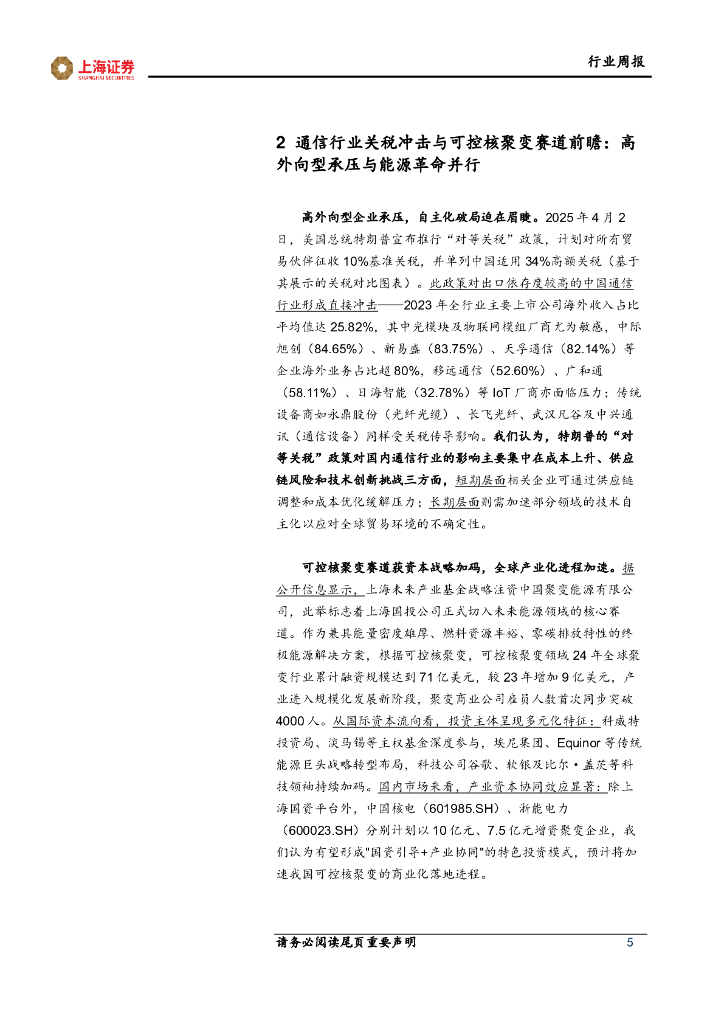 上海证券
SHANGHAI SECURITIES

行业周报

2 通信行业关税冲击与可控核聚变赛道前瞻：高外向型承压与能源革命并行

高外向型企业承压，自主化破局迫在眉睫。2025 年 4 月 2 日，美国总统特朗普宣布推行“对等关税”政策，计划对所有贸易伙伴征收 10%基准关税，并单列中国适用 34%高额关税（基于其展示的关税对比图表）。此政策对出口依存度较高的中国通信行业形成直接冲击——2023 年全行业主要上市公司海外收入占比平均值达 25.82%，其中光模块及物联网模组厂商尤为敏感，中际旭创（84.65%）、新易盛（83.75%）、天孚通信（82.14%）等企业海外业务占比超 80%，移远通信（52.60%）、广和通（58.11%）、日海智能（32.78%）等 IoT 厂商亦面临压力；传统设备商如永鼎股份（光纤光缆）、长飞光纤、武汉凡谷及中兴通讯（通信设备）同样受关税传导影响。我们认为，特朗普的“对等关税”政策对国内通信行业的影响主要集中在成本上升、供应链风险和技术创新挑战三方面，短期层面相关企业可通过供应链调整和成本优化缓解压力；长期层面则需加速部分领域的技术自主化以应对全球贸易环境的不确定性。

可控核聚变赛道获资本战略加码，全球产业化进程加速。据公开信息显示，上海未来产业基金战略注资中国聚变能源有限公司，此举标志着上海国投公司正式切入未来能源领域的核心赛道。作为兼具能量密度雄厚、燃料资源丰裕、零碳排放特性的终极能源解决方案，根据可控核聚变，可控核聚变领域 24 年全球聚变行业累计融资规模达到 71 亿美元，较 23 年增加 9 亿美元，产业进入规模化发展新阶段，聚变商业公司雇员人数首次同步突破 4000 人。从国际资本流向看，投资主体呈现多元化特征：科威特投资局、淡马锡等主权基金深度参与，埃尼集团、Equinor 等传统能源巨头战略转型布局，科技公司谷歌、软银及比尔·盖茨等科技领袖持续加码。国内市场来看，产业资本协同效应显著：除上海国资平台外，中国核电（601985.SH）、浙能电力（600023.SH）分别计划以 10 亿元、7.5 亿元增资聚变企业，我们认为有望形成"国资引导+产业协同"的特色投资模式，预计将加速我国可控核聚变的商业化落地进程。

请务必阅读尾页重要声明 5